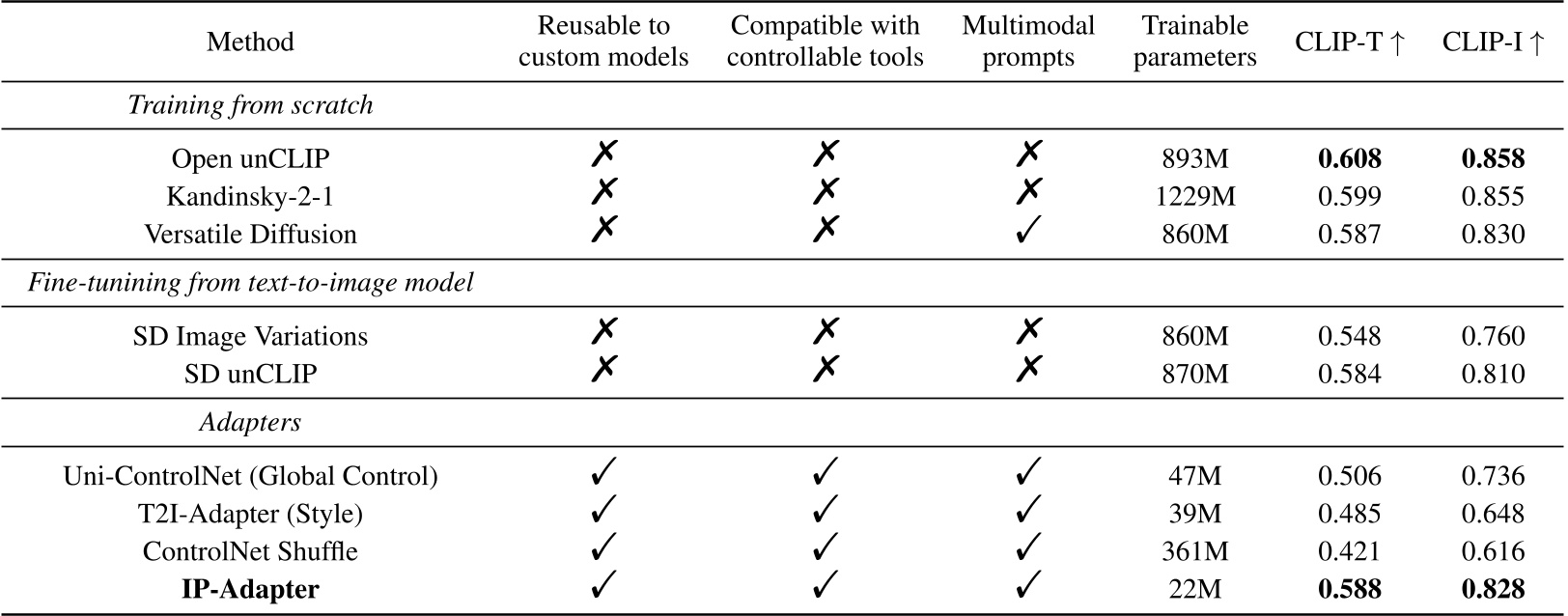 | Method | Reusable to custom models | Compatible with controllable tools | Multimodal prompts | Trainable parameters | CLIP-T ↑ | CLIP-I ↑ |
|---|---|---|---|---|---|---|
| *Training from scratch* | | | | | | |
| Open unCLIP | ✗ | ✗ | ✗ | 893M | **0.608** | **0.858** |
| Kandinsky-2-1 | ✗ | ✗ | ✗ | 1229M | 0.599 | 0.855 |
| Versatile Diffusion | ✗ | ✗ | ✓ | 860M | 0.587 | 0.830 |
| *Fine-tuning from text-to-image model* | | | | | | |
| SD Image Variations | ✗ | ✗ | ✗ | 860M | 0.548 | 0.760 |
| SD unCLIP | ✗ | ✗ | ✗ | 870M | 0.584 | 0.810 |
| *Adapters* | | | | | | |
| Uni-ControlNet (Global Control) | ✓ | ✓ | ✓ | 47M | 0.506 | 0.736 |
| T2I-Adapter (Style) | ✓ | ✓ | ✓ | 39M | 0.485 | 0.648 |
| ControlNet Shuffle | ✓ | ✓ | ✓ | 361M | 0.421 | 0.616 |
| **IP-Adapter** | ✓ | ✓ | ✓ | 22M | **0.588** | **0.828** |